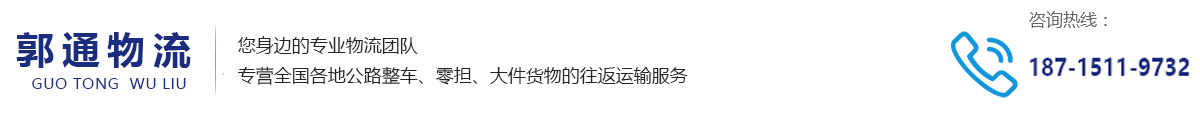 郭通物流
GUO TONG WU LIU

您身边的专业物流团队
专营全国各地公路整车、零担、大件货物的往返运输服务

咨询热线：
187-1511-9732